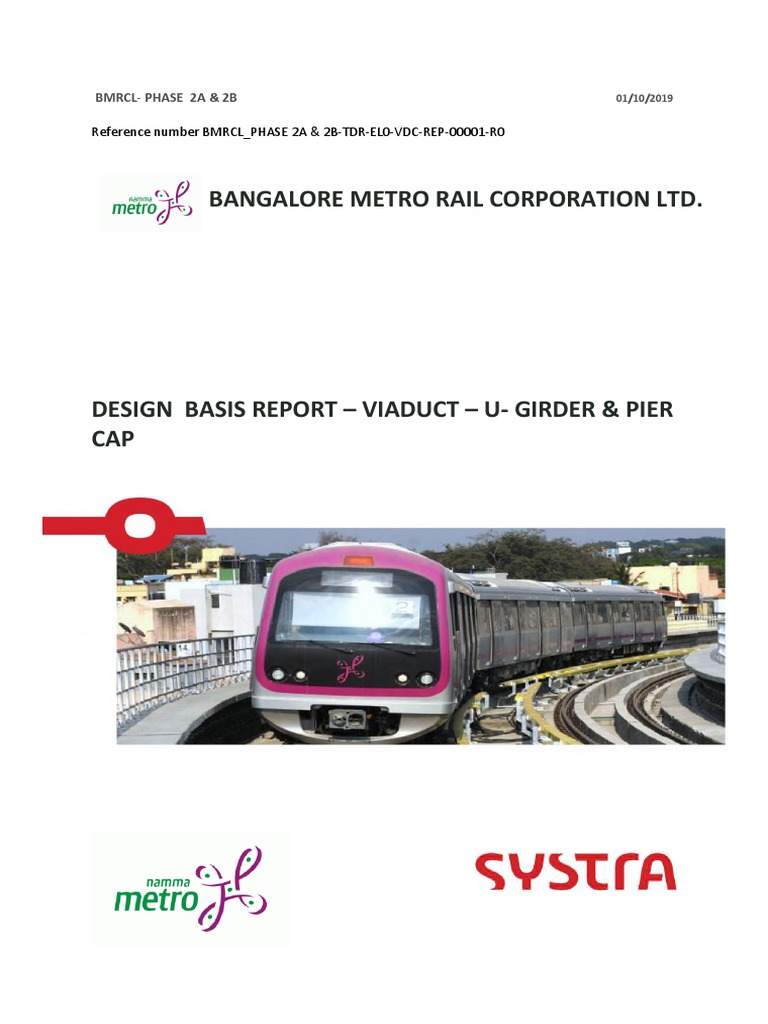 BMRCL- PHASE 2A & 2B 01/10/2019

Reference number BMRCL_PHASE 2A & 2B-TDR-EL0-VDC-REP-00001-R0

namma metro

BANGALORE METRO RAIL CORPORATION LTD.

DESIGN BASIS REPORT – VIADUCT – U- GIRDER & PIER CAP

14

namma metro

SYSTRA